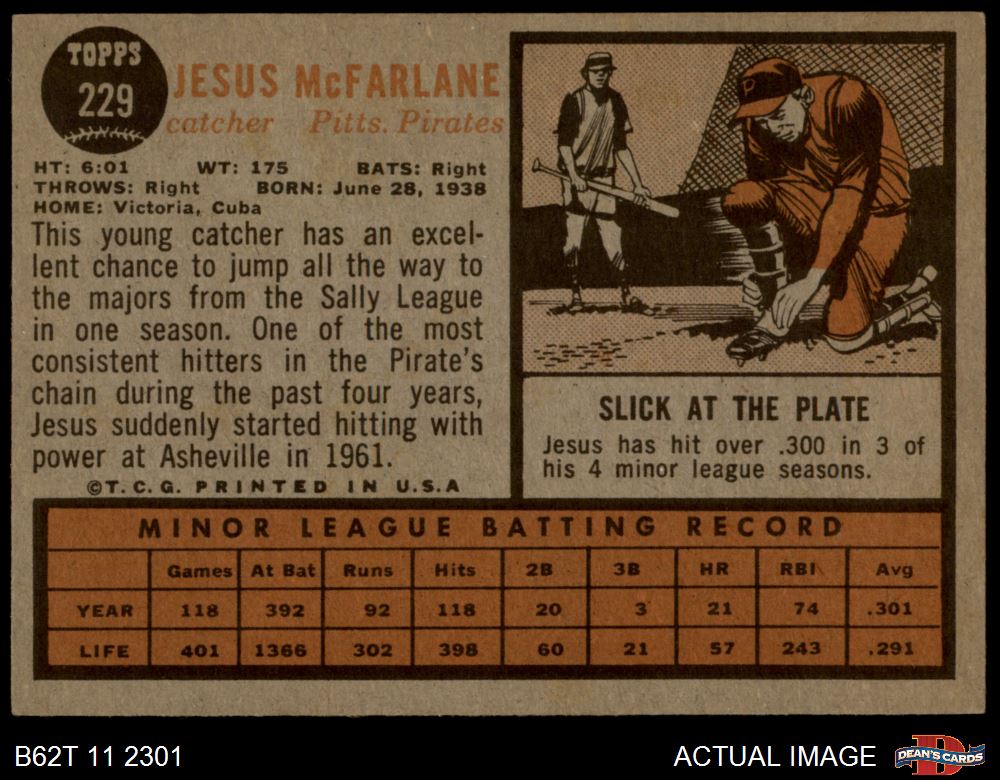 TOPPS
229

JESUS McFARLANE
catcher Pitts. Pirates

HT: 6:01 WT: 175 BATS: Right
THROWS: Right BORN: June 28, 1938
HOME: Victoria, Cuba

This young catcher has an excellent chance to jump all the way to the majors from the Sally League in one season. One of the most consistent hitters in the Pirate's chain during the past four years, Jesus suddenly started hitting with power at Asheville in 1961.

©T. C. G. PRINTED IN U.S.A

SLICK AT THE PLATE

Jesus has hit over .300 in 3 of his 4 minor league seasons.

MINOR LEAGUE BATTING RECORD

| | Games | At Bat | Runs | Hits | 2B | 3B | HR | RBI | Avg |
|---|---|---|---|---|---|---|---|---|---|
| YEAR | 118 | 392 | 92 | 118 | 20 | 3 | 21 | 74 | .301 |
| LIFE | 401 | 1366 | 302 | 398 | 60 | 21 | 57 | 243 | .291 |

B62T 11 2301

ACTUAL IMAGE

DEAN'S CARDS